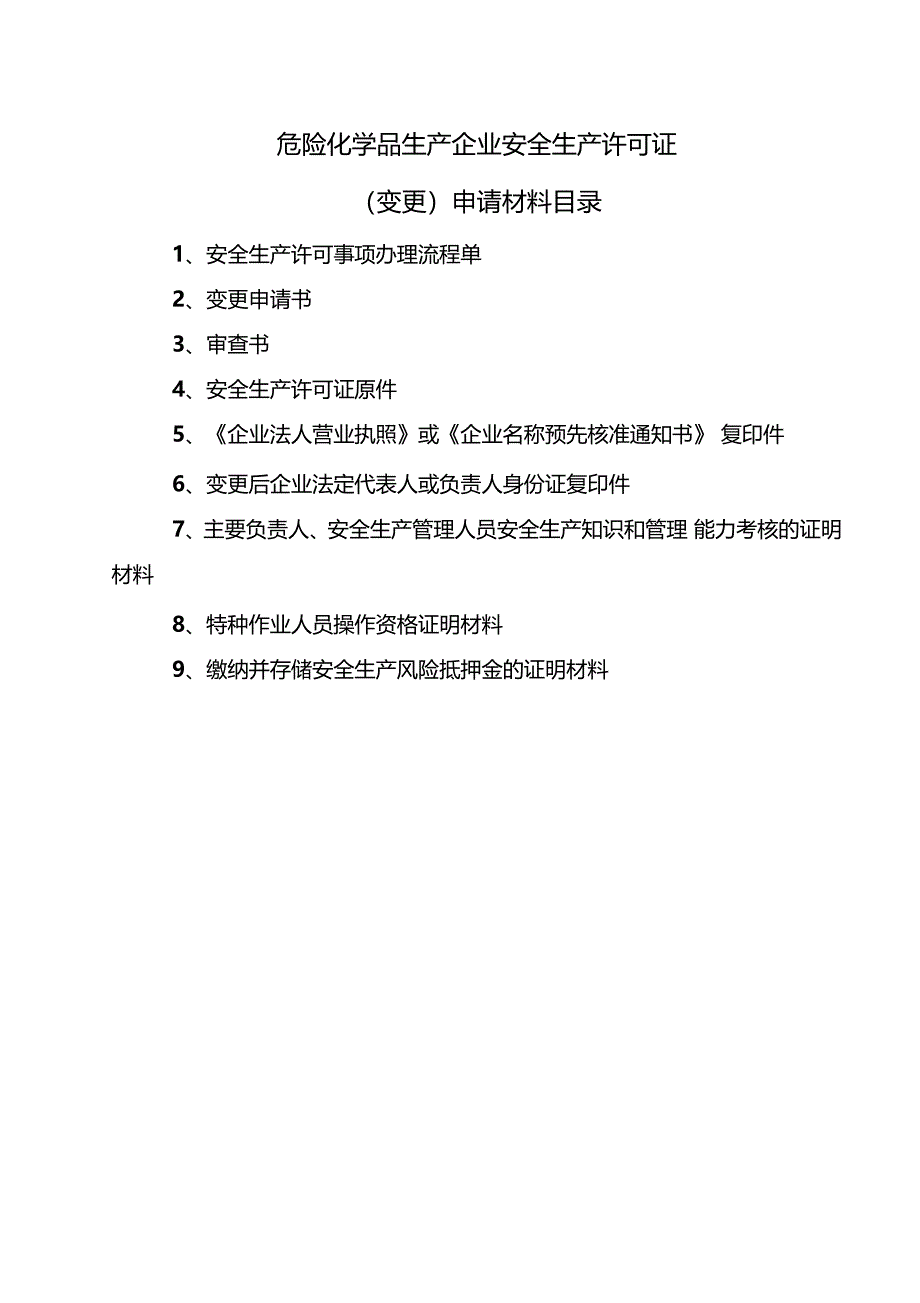 危险化学品生产企业安全生产许可证

（变更）申请材料目录

1、安全生产许可事项办理流程单

2、变更申请书

3、审查书

4、安全生产许可证原件

5、《企业法人营业执照》或《企业名称预先核准通知书》 复印件

6、变更后企业法定代表人或负责人身份证复印件

7、主要负责人、安全生产管理人员安全生产知识和管理 能力考核的证明材料

8、特种作业人员操作资格证明材料

9、缴纳并存储安全生产风险抵押金的证明材料